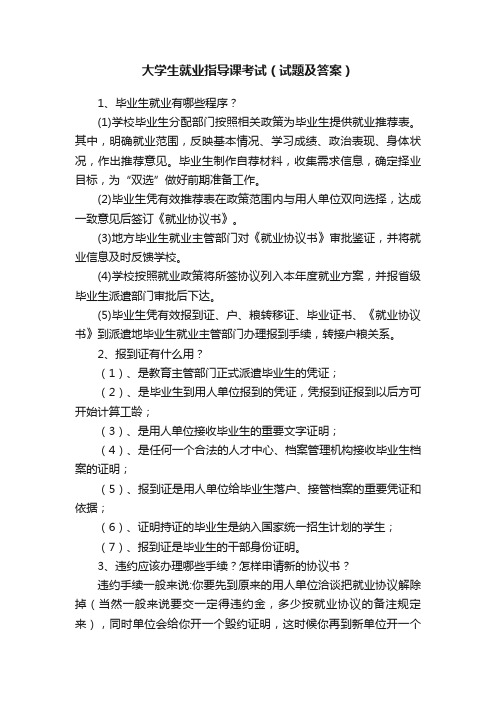 大学生就业指导课考试（试题及答案）

1、毕业生就业有哪些程序？

(1)学校毕业生分配部门按照相关政策为毕业生提供就业推荐表。其中，明确就业范围，反映基本情况、学习成绩、政治表现、身体状况，作出推荐意见。毕业生制作自荐材料，收集需求信息，确定择业目标，为“双选”做好前期准备工作。

(2)毕业生凭有效推荐表在政策范围内与用人单位双向选择，达成一致意见后签订《就业协议书》。

(3)地方毕业生就业主管部门对《就业协议书》审批鉴证，并将就业信息及时反馈学校。

(4)学校按照就业政策将所签协议列入本年度就业方案，并报省级毕业生派遣部门审批后下达。

(5)毕业生凭有效报到证、户、粮转移证、毕业证书、《就业协议书》到派遣地毕业生就业主管部门办理报到手续，转接户粮关系。

2、报到证有什么用？

（1）、是教育主管部门正式派遣毕业生的凭证；

（2）、是毕业生到用人单位报到的凭证，凭报到证报到以后方可开始计算工龄；

（3）、是用人单位接收毕业生的重要文字证明；

（4）、是任何一个合法的人才中心、档案管理机构接收毕业生档案的证明；

（5）、报到证是用人单位给毕业生落户、接管档案的重要凭证和依据；

（6）、证明持证的毕业生是纳入国家统一招生计划的学生；

（7）、报到证是毕业生的干部身份证明。

3、违约应该办理哪些手续？怎样申请新的协议书？

违约手续一般来说:你要先到原来的用人单位洽谈把就业协议解除掉（当然一般来说要交一定得违约金，多少按就业协议的备注规定来），同时单位会给你开一个毁约证明，这时候你再到新单位开一个